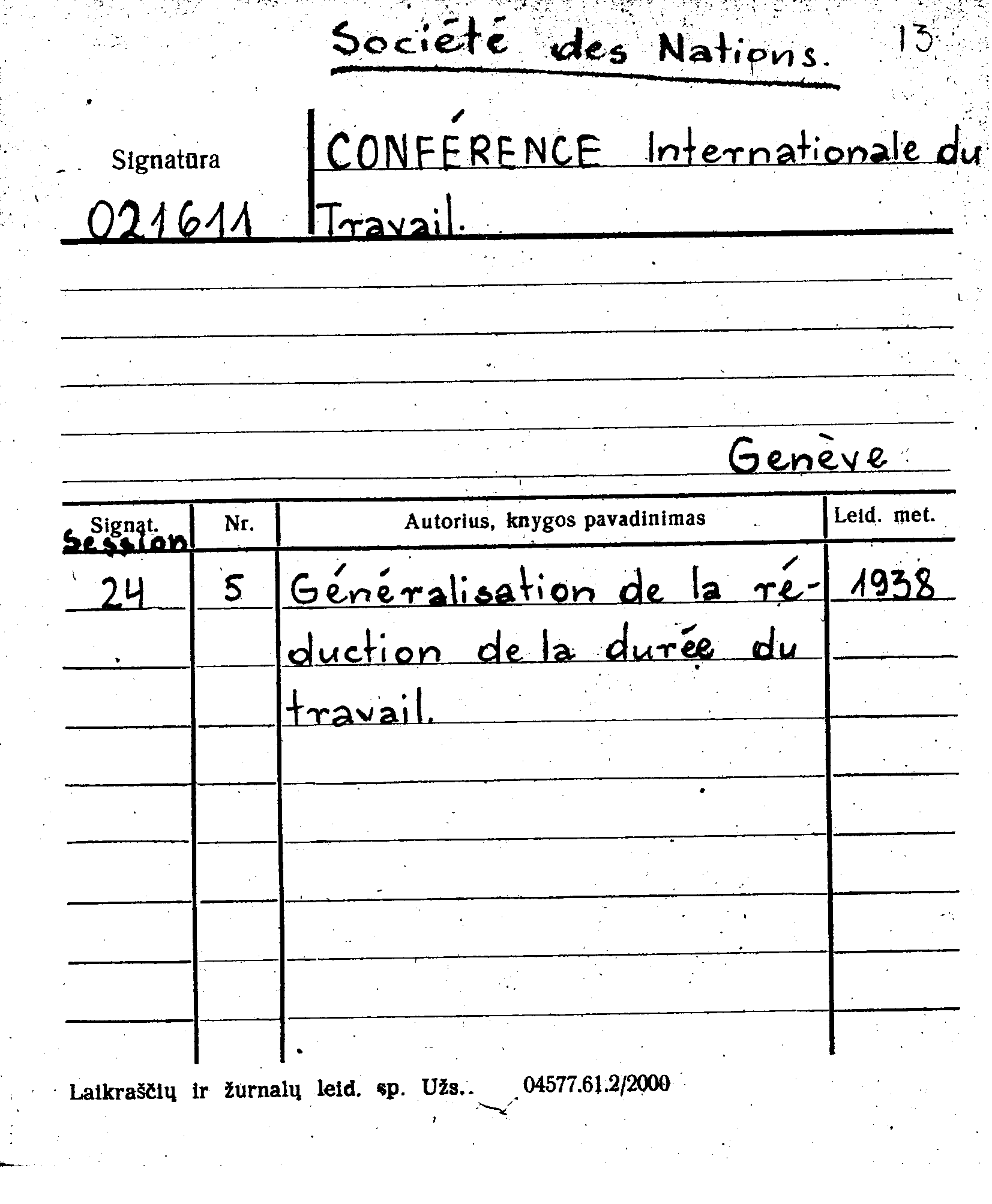 Société des Nations. 13

Signatūra
021611

CONFÉRENCE Internationale du Travail.

Genève

| Signat. Session | Nr. | Autorius, knygos pavadinimas | Leid. met. |
|---|---|---|---|
| 24 | 5 | Généralisation de la réduction de la durée du travail. | 1938 |

Laikraščių ir žurnalų leid. sp. Užs.. 04577.61.2/2000